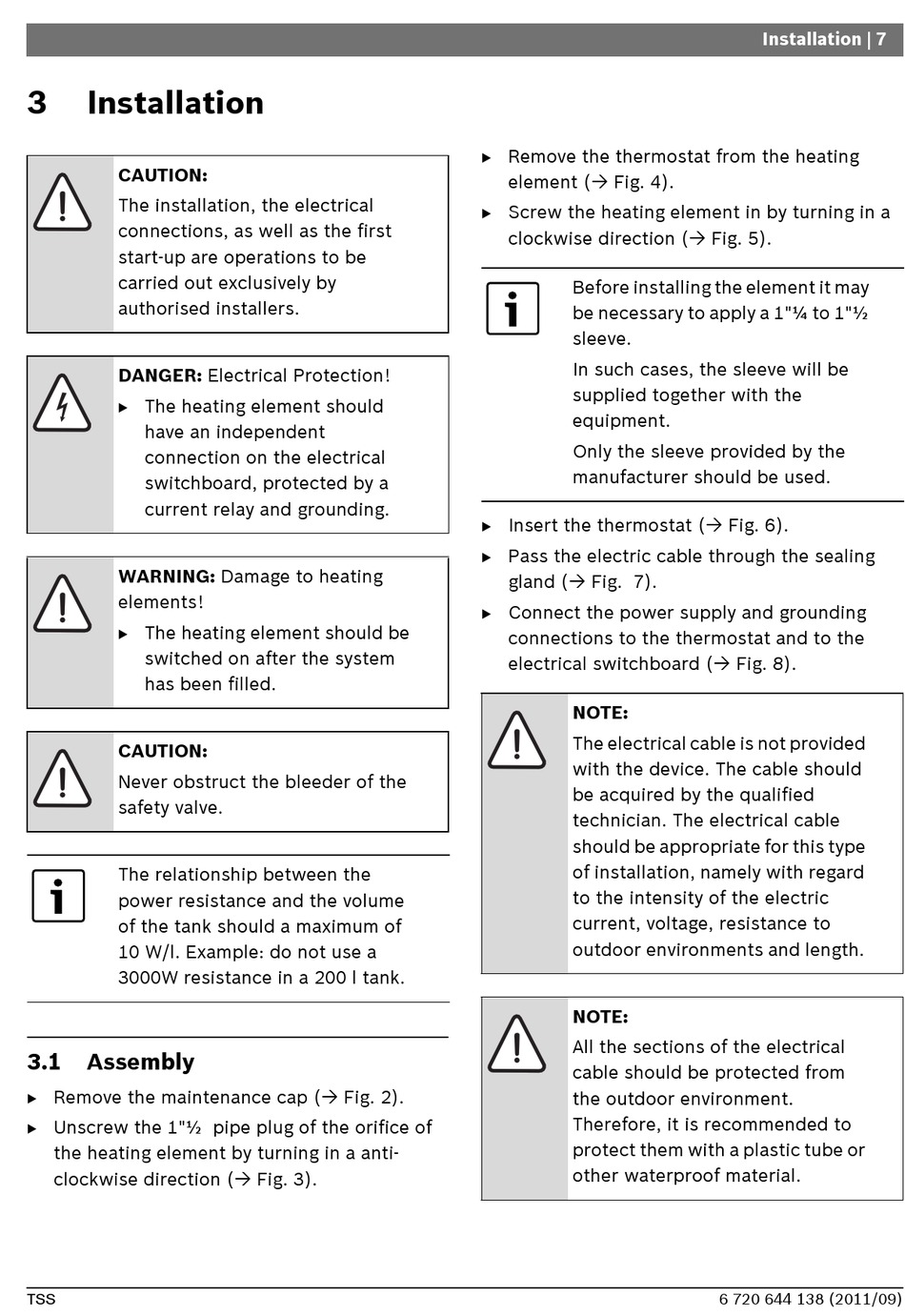 Installation | 7

3 Installation

CAUTION:
The installation, the electrical connections, as well as the first start-up are operations to be carried out exclusively by authorised installers.

DANGER: Electrical Protection!
▶ The heating element should have an independent connection on the electrical switchboard, protected by a current relay and grounding.

WARNING: Damage to heating elements!
▶ The heating element should be switched on after the system has been filled.

CAUTION:
Never obstruct the bleeder of the safety valve.

The relationship between the power resistance and the volume of the tank should a maximum of 10 W/l. Example: do not use a 3000W resistance in a 200 l tank.

3.1 Assembly

▶ Remove the maintenance cap (→ Fig. 2).
▶ Unscrew the 1"½ pipe plug of the orifice of the heating element by turning in a anti-clockwise direction (→ Fig. 3).

▶ Remove the thermostat from the heating element (→ Fig. 4).
▶ Screw the heating element in by turning in a clockwise direction (→ Fig. 5).

Before installing the element it may be necessary to apply a 1"¼ to 1"½ sleeve.
In such cases, the sleeve will be supplied together with the equipment.
Only the sleeve provided by the manufacturer should be used.

▶ Insert the thermostat (→ Fig. 6).
▶ Pass the electric cable through the sealing gland (→ Fig. 7).
▶ Connect the power supply and grounding connections to the thermostat and to the electrical switchboard (→ Fig. 8).

NOTE:
The electrical cable is not provided with the device. The cable should be acquired by the qualified technician. The electrical cable should be appropriate for this type of installation, namely with regard to the intensity of the electric current, voltage, resistance to outdoor environments and length.

NOTE:
All the sections of the electrical cable should be protected from the outdoor environment. Therefore, it is recommended to protect them with a plastic tube or other waterproof material.

TSS

6 720 644 138 (2011/09)